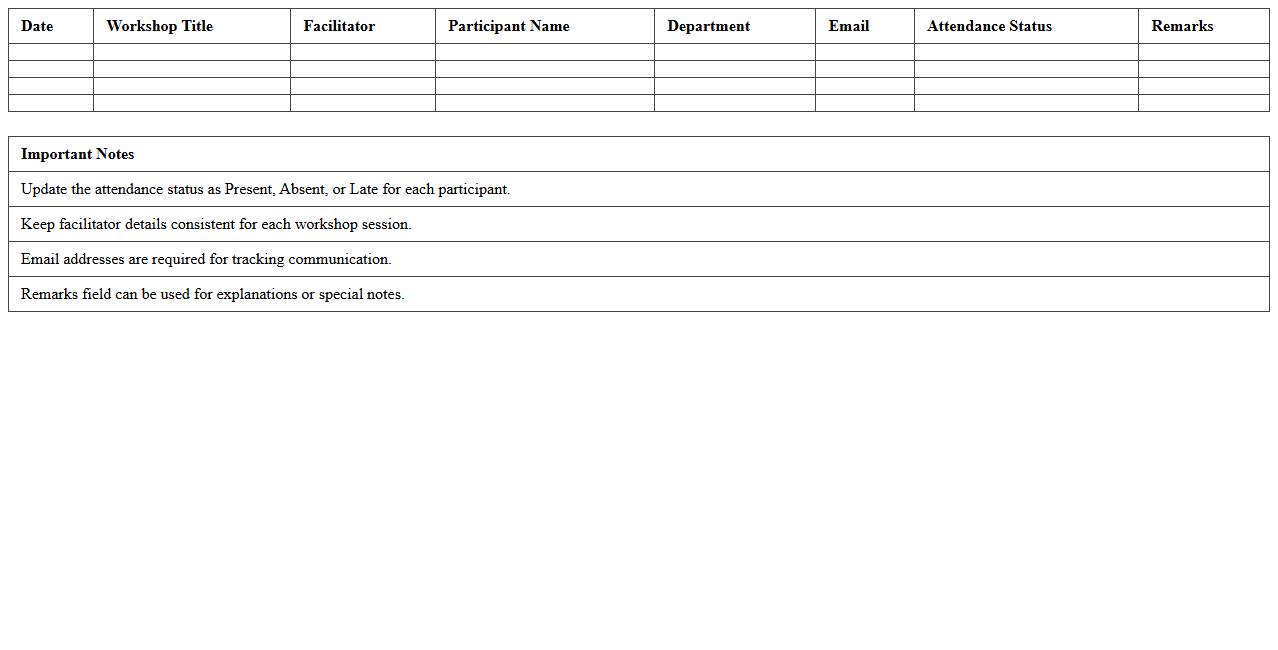 | Date | Workshop Title | Facilitator | Participant Name | Department | Email | Attendance Status | Remarks |
|---|---|---|---|---|---|---|---|
| | | | | | | | |
| | | | | | | | |
| | | | | | | | |
| | | | | | | | |

| Important Notes |
|---|
| Update the attendance status as Present, Absent, or Late for each participant. |
| Keep facilitator details consistent for each workshop session. |
| Email addresses are required for tracking communication. |
| Remarks field can be used for explanations or special notes. |